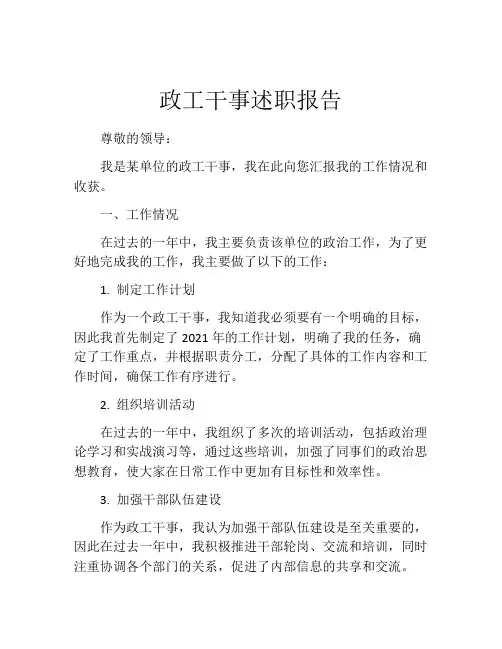 政工干事述职报告

尊敬的领导：

我是某单位的政工干事，我在此向您汇报我的工作情况和收获。

一、工作情况

在过去的一年中，我主要负责该单位的政治工作，为了更好地完成我的工作，我主要做了以下的工作：

1. 制定工作计划

作为一个政工干事，我知道我必须要有一个明确的目标，因此我首先制定了 2021 年的工作计划，明确了我的任务，确定了工作重点，并根据职责分工，分配了具体的工作内容和工作时间，确保工作有序进行。

2. 组织培训活动

在过去的一年中，我组织了多次的培训活动，包括政治理论学习和实战演习等，通过这些培训，加强了同事们的政治思想教育，使大家在日常工作中更加有目标性和效率性。

3. 加强干部队伍建设

作为政工干事，我认为加强干部队伍建设是至关重要的，因此在过去一年中，我积极推进干部轮岗、交流和培训，同时注重协调各个部门的关系，促进了内部信息的共享和交流。